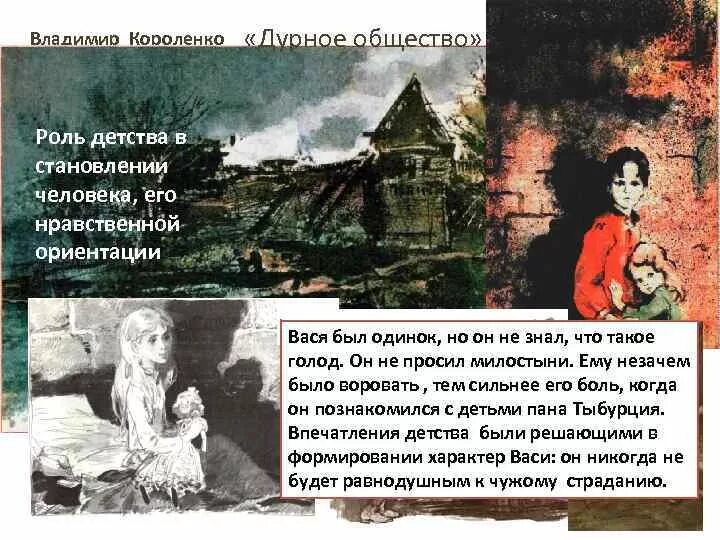 Владимир Короленко «Дурное общество»

Роль детства в становлении человека, его нравственной ориентации

Вася был одинок, но он не знал, что такое голод. Он не просил милостыни. Ему незачем было воровать , тем сильнее его боль, когда он познакомился с детьми пана Тыбурция. Впечатления детства были решающими в формировании характер Васи: он никогда не будет равнодушным к чужому страданию.